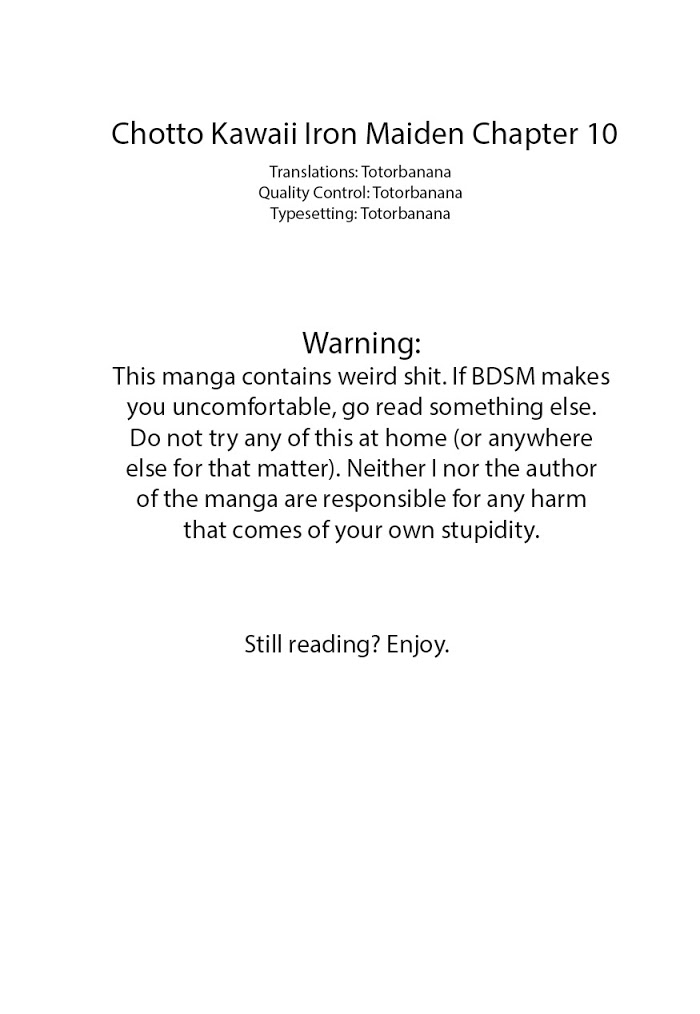 Chotto Kawaii Iron Maiden Chapter 10

Translations: Totorbanana
Quality Control: Totorbanana
Typesetting: Totorbanana

Warning:

This manga contains weird shit. If BDSM makes you uncomfortable, go read something else. Do not try any of this at home (or anywhere else for that matter). Neither I nor the author of the manga are responsible for any harm that comes of your own stupidity.

Still reading? Enjoy.